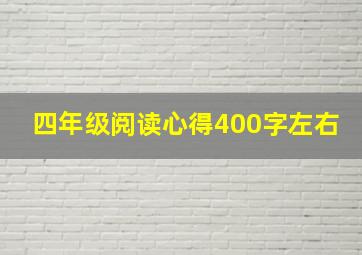 四年级阅读心得400字左右